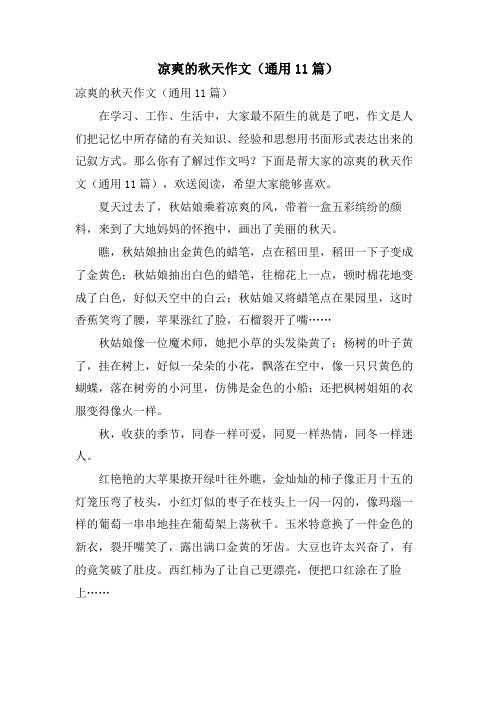 凉爽的秋天作文（通用 11 篇）

凉爽的秋天作文（通用 11 篇）

在学习、工作、生活中，大家最不陌生的就是了吧，作文是人们把记忆中所存储的有关知识、经验和思想用书面形式表达出来的记叙方式。那么你有了解过作文吗？下面是帮大家的凉爽的秋天作文（通用 11 篇），欢送阅读，希望大家能够喜欢。

夏天过去了，秋姑娘乘着凉爽的风，带着一盒五彩缤纷的颜料，来到了大地妈妈的怀抱中，画出了美丽的秋天。

瞧，秋姑娘抽出金黄色的蜡笔，点在稻田里，稻田一下子变成了金黄色；秋姑娘抽出白色的蜡笔，往棉花上一点，顿时棉花地变成了白色，好似天空中的白云；秋姑娘又将蜡笔点在果园里，这时香蕉笑弯了腰，苹果涨红了脸，石榴裂开了嘴……

秋姑娘像一位魔术师，她把小草的头发染黄了；杨树的叶子黄了，挂在树上，好似一朵朵的小花，飘落在空中，像一只只黄色的蝴蝶，落在树旁的小河里，仿佛是金色的小船；还把枫树姐姐的衣服变得像火一样。

秋，收获的季节，同春一样可爱，同夏一样热情，同冬一样迷人。

红艳艳的大苹果撩开绿叶往外瞧，金灿灿的柿子像正月十五的灯笼压弯了枝头，小红灯似的枣子在枝头上一闪一闪的，像玛瑙一样的葡萄一串串地挂在葡萄架上荡秋千。玉米特意换了一件金色的新衣，裂开嘴笑了，露出满口金黄的牙齿。大豆也许太兴奋了，有的竟笑破了肚皮。西红柿为了让自己更漂亮，便把口红涂在了脸上……